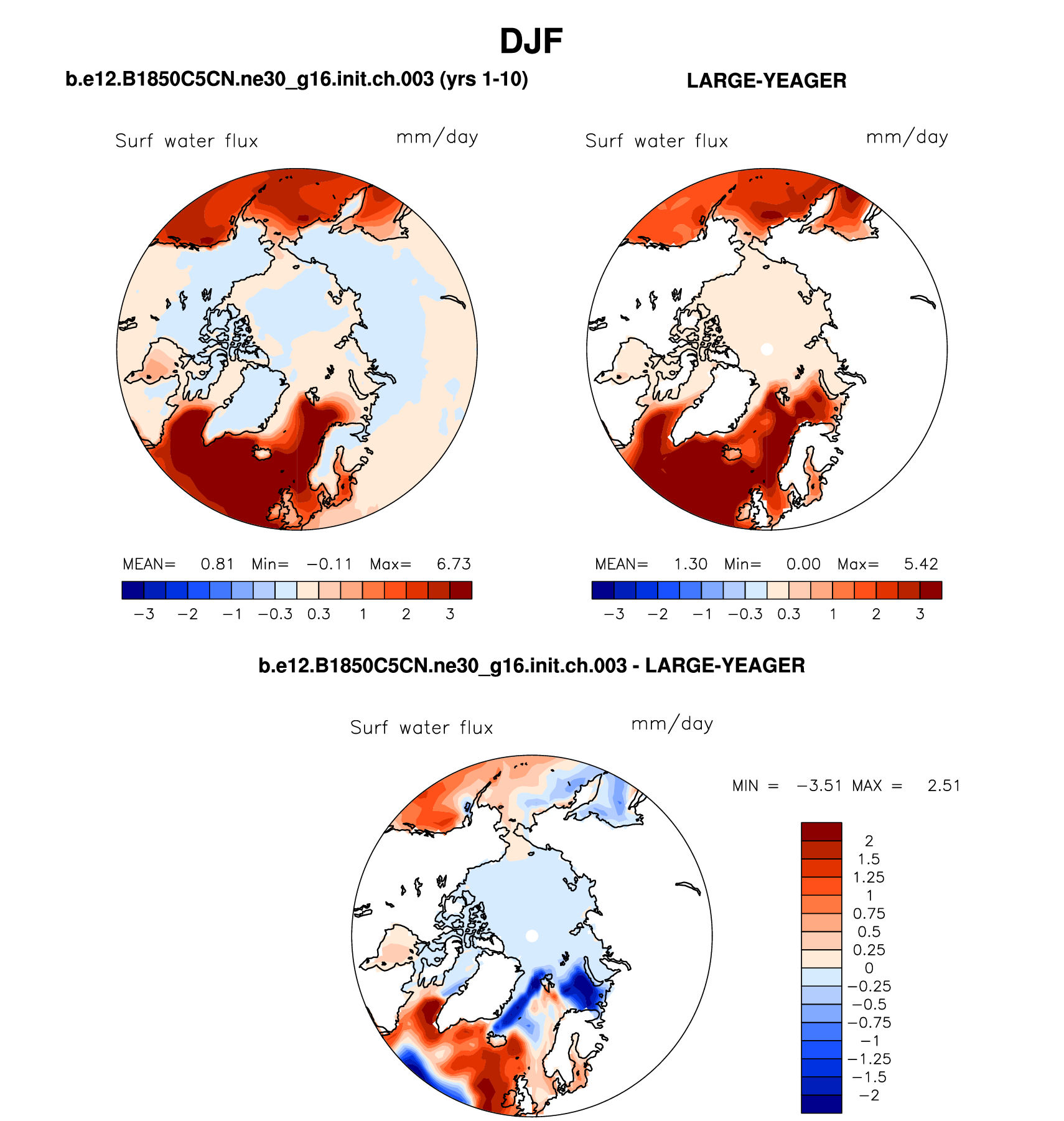 DJF

b.e12.B1850C5CN.ne30_g16.init.ch.003 (yrs 1-10)

Surf water flux mm/day

MEAN= 0.81 Min= −0.11 Max= 6.73

−3 −2 −1 −0.3 0.3 1 2 3

LARGE-YEAGER

Surf water flux mm/day

MEAN= 1.30 Min= 0.00 Max= 5.42

−3 −2 −1 −0.3 0.3 1 2 3

b.e12.B1850C5CN.ne30_g16.init.ch.003 - LARGE-YEAGER

Surf water flux mm/day

MIN = −3.51 MAX = 2.51

2
1.5
1.25
1
0.75
0.5
0.25
0
−0.25
−0.5
−0.75
−1
−1.25
−1.5
−2